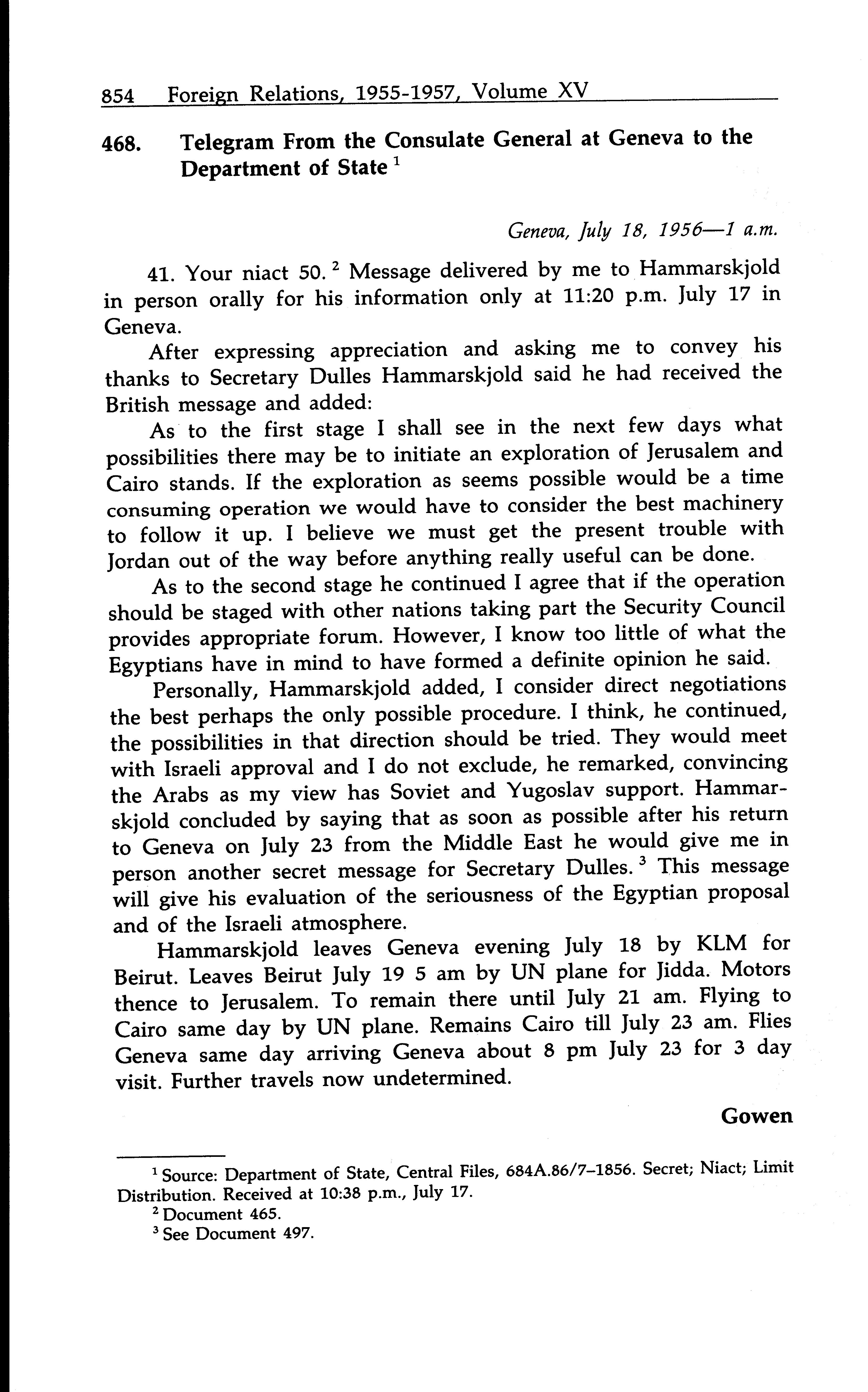 854 Foreign Relations, 1955-1957, Volume XV

468. Telegram From the Consulate General at Geneva to the Department of State $^1$

Geneva, July 18, 1956—1 a.m.

41. Your niact 50. $^2$ Message delivered by me to Hammarskjold in person orally for his information only at 11:20 p.m. July 17 in Geneva.

After expressing appreciation and asking me to convey his thanks to Secretary Dulles Hammarskjold said he had received the British message and added:

As to the first stage I shall see in the next few days what possibilities there may be to initiate an exploration of Jerusalem and Cairo stands. If the exploration as seems possible would be a time consuming operation we would have to consider the best machinery to follow it up. I believe we must get the present trouble with Jordan out of the way before anything really useful can be done.

As to the second stage he continued I agree that if the operation should be staged with other nations taking part the Security Council provides appropriate forum. However, I know too little of what the Egyptians have in mind to have formed a definite opinion he said.

Personally, Hammarskjold added, I consider direct negotiations the best perhaps the only possible procedure. I think, he continued, the possibilities in that direction should be tried. They would meet with Israeli approval and I do not exclude, he remarked, convincing the Arabs as my view has Soviet and Yugoslav support. Hammarskjold concluded by saying that as soon as possible after his return to Geneva on July 23 from the Middle East he would give me in person another secret message for Secretary Dulles. $^3$ This message will give his evaluation of the seriousness of the Egyptian proposal and of the Israeli atmosphere.

Hammarskjold leaves Geneva evening July 18 by KLM for Beirut. Leaves Beirut July 19 5 am by UN plane for Jidda. Motors thence to Jerusalem. To remain there until July 21 am. Flying to Cairo same day by UN plane. Remains Cairo till July 23 am. Flies Geneva same day arriving Geneva about 8 pm July 23 for 3 day visit. Further travels now undetermined.

Gowen

$^1$ Source: Department of State, Central Files, 684A.86/7–1856. Secret; Niact; Limit Distribution. Received at 10:38 p.m., July 17.
$^2$ Document 465.
$^3$ See Document 497.